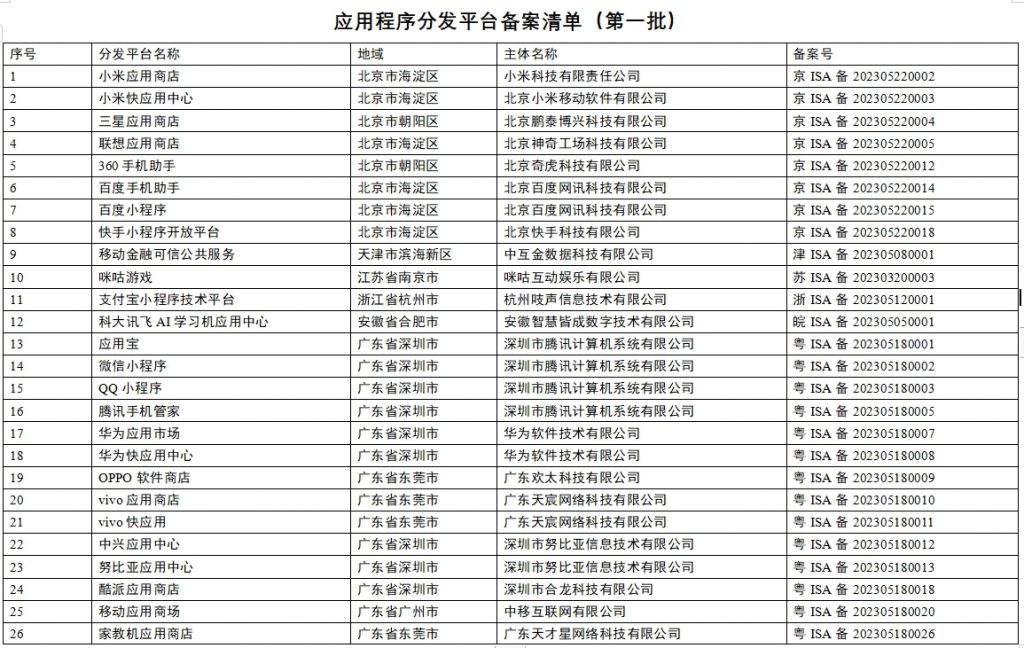 应用程序分发平台备案清单（第一批）

| 序号 | 分发平台名称 | 地域 | 主体名称 | 备案号 |
|---|---|---|---|---|
| 1 | 小米应用商店 | 北京市海淀区 | 小米科技有限责任公司 | 京 ISA 备 202305220002 |
| 2 | 小米快应用中心 | 北京市海淀区 | 北京小米移动软件有限公司 | 京 ISA 备 202305220003 |
| 3 | 三星应用商店 | 北京市朝阳区 | 北京鹏泰博兴科技有限公司 | 京 ISA 备 202305220004 |
| 4 | 联想应用商店 | 北京市海淀区 | 北京神奇工场科技有限公司 | 京 ISA 备 202305220005 |
| 5 | 360 手机助手 | 北京市朝阳区 | 北京奇虎科技有限公司 | 京 ISA 备 202305220012 |
| 6 | 百度手机助手 | 北京市海淀区 | 北京百度网讯科技有限公司 | 京 ISA 备 202305220014 |
| 7 | 百度小程序 | 北京市海淀区 | 北京百度网讯科技有限公司 | 京 ISA 备 202305220015 |
| 8 | 快手小程序开放平台 | 北京市海淀区 | 北京快手科技有限公司 | 京 ISA 备 202305220018 |
| 9 | 移动金融可信公共服务 | 天津市滨海新区 | 中互金数据科技有限公司 | 津 ISA 备 202305080001 |
| 10 | 咪咕游戏 | 江苏省南京市 | 咪咕互动娱乐有限公司 | 苏 ISA 备 202303200003 |
| 11 | 支付宝小程序技术平台 | 浙江省杭州市 | 杭州吱声信息技术有限公司 | 浙 ISA 备 202305120001 |
| 12 | 科大讯飞 AI 学习机应用中心 | 安徽省合肥市 | 安徽智慧皆成数字技术有限公司 | 皖 ISA 备 202305050001 |
| 13 | 应用宝 | 广东省深圳市 | 深圳市腾讯计算机系统有限公司 | 粤 ISA 备 202305180001 |
| 14 | 微信小程序 | 广东省深圳市 | 深圳市腾讯计算机系统有限公司 | 粤 ISA 备 202305180002 |
| 15 | QQ 小程序 | 广东省深圳市 | 深圳市腾讯计算机系统有限公司 | 粤 ISA 备 202305180003 |
| 16 | 腾讯手机管家 | 广东省深圳市 | 深圳市腾讯计算机系统有限公司 | 粤 ISA 备 202305180005 |
| 17 | 华为应用市场 | 广东省深圳市 | 华为软件技术有限公司 | 粤 ISA 备 202305180007 |
| 18 | 华为快应用中心 | 广东省深圳市 | 华为软件技术有限公司 | 粤 ISA 备 202305180008 |
| 19 | OPPO 软件商店 | 广东省东莞市 | 广东欢太科技有限公司 | 粤 ISA 备 202305180009 |
| 20 | vivo 应用商店 | 广东省东莞市 | 广东天宸网络科技有限公司 | 粤 ISA 备 202305180010 |
| 21 | vivo 快应用 | 广东省东莞市 | 广东天宸网络科技有限公司 | 粤 ISA 备 202305180011 |
| 22 | 中兴应用中心 | 广东省深圳市 | 深圳市努比亚信息技术有限公司 | 粤 ISA 备 202305180012 |
| 23 | 努比亚应用中心 | 广东省深圳市 | 深圳市努比亚信息技术有限公司 | 粤 ISA 备 202305180013 |
| 24 | 酷派应用商店 | 广东省深圳市 | 深圳市合龙科技有限公司 | 粤 ISA 备 202305180018 |
| 25 | 移动应用商场 | 广东省广州市 | 中移互联网有限公司 | 粤 ISA 备 202305180020 |
| 26 | 家教机应用商店 | 广东省东莞市 | 广东天才星网络科技有限公司 | 粤 ISA 备 202305180026 |